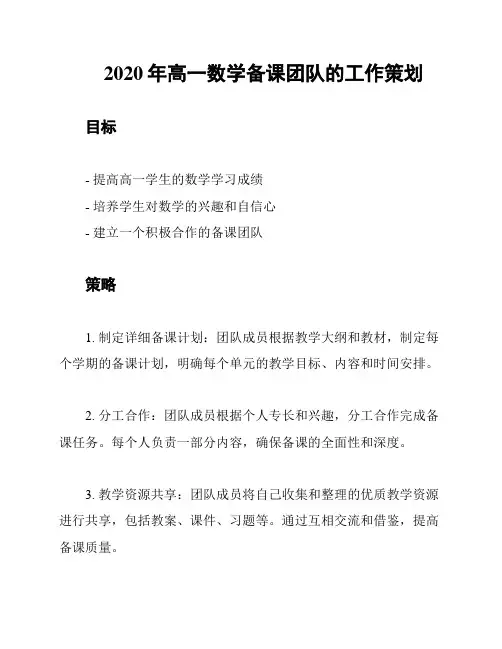 2020 年高一数学备课团队的工作策划

目标

- 提高高一学生的数学学习成绩
- 培养学生对数学的兴趣和自信心
- 建立一个积极合作的备课团队

策略

1. 制定详细备课计划：团队成员根据教学大纲和教材，制定每个学期的备课计划，明确每个单元的教学目标、内容和时间安排。

2. 分工合作：团队成员根据个人专长和兴趣，分工合作完成备课任务。每个人负责一部分内容，确保备课的全面性和深度。

3. 教学资源共享：团队成员将自己收集和整理的优质教学资源进行共享，包括教案、课件、习题等。通过互相交流和借鉴，提高备课质量。